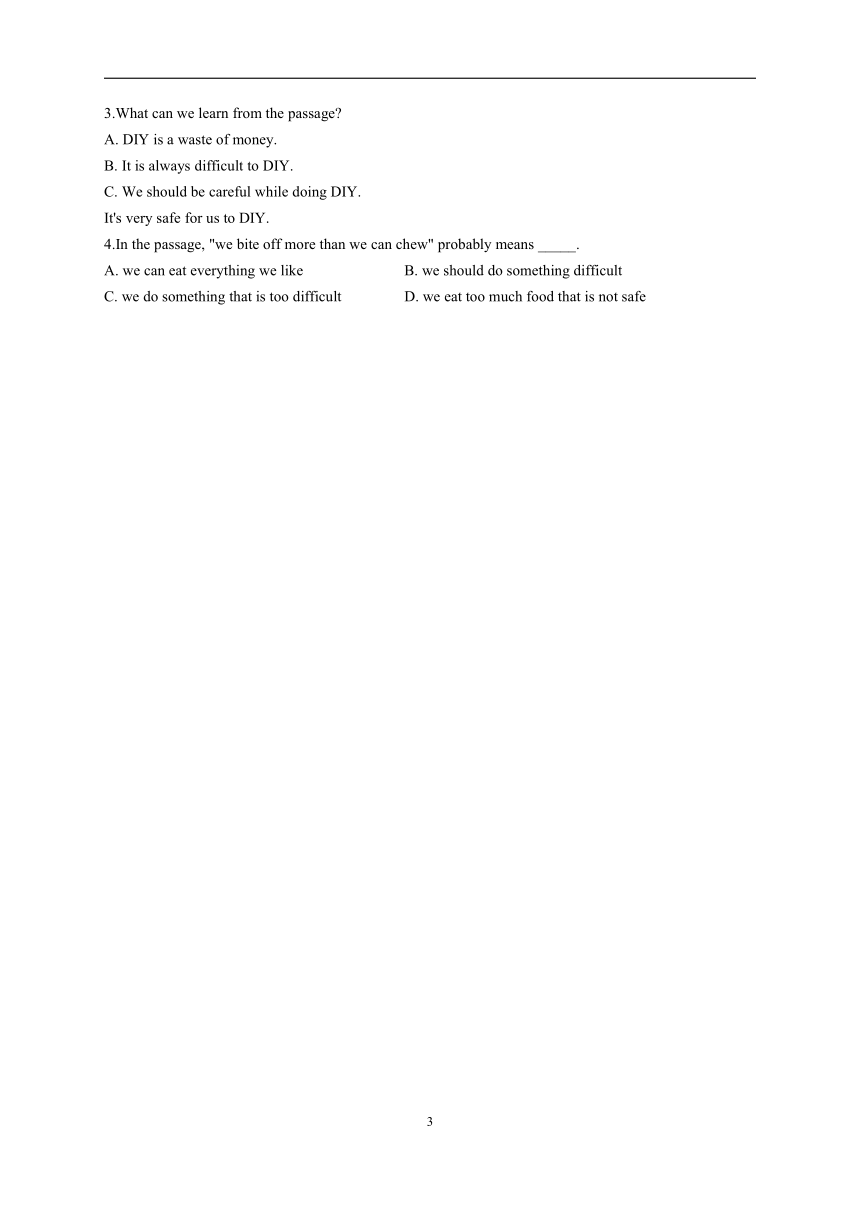 3.What can we learn from the passage?

A. DIY is a waste of money.

B. It is always difficult to DIY.

C. We should be careful while doing DIY.

It's very safe for us to DIY.

4.In the passage, "we bite off more than we can chew" probably means _____.

A. we can eat everything we like

B. we should do something difficult

C. we do something that is too difficult

D. we eat too much food that is not safe

3